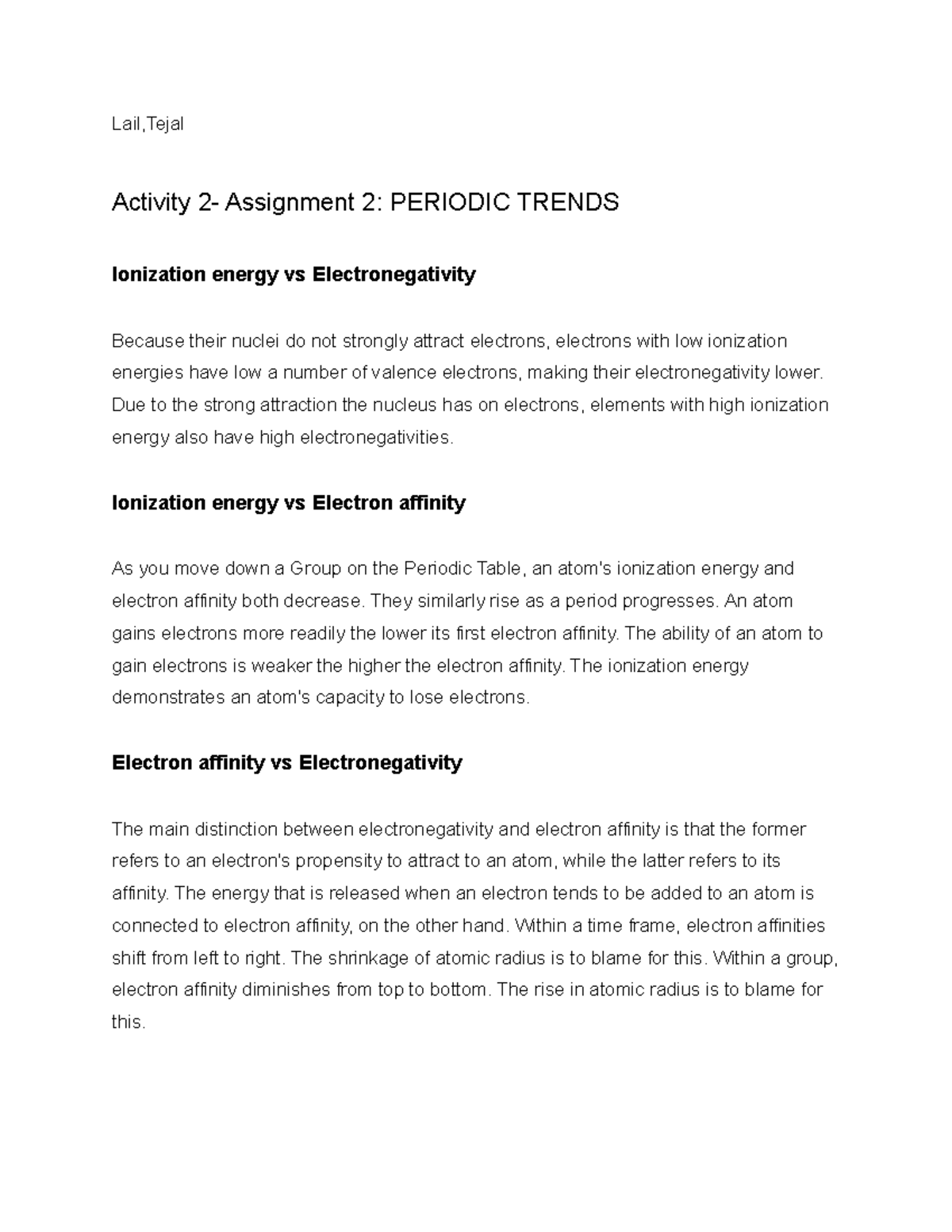 Lail,Tejal

Activity 2- Assignment 2: PERIODIC TRENDS

Ionization energy vs Electronegativity

Because their nuclei do not strongly attract electrons, electrons with low ionization energies have low a number of valence electrons, making their electronegativity lower. Due to the strong attraction the nucleus has on electrons, elements with high ionization energy also have high electronegativities.

Ionization energy vs Electron affinity

As you move down a Group on the Periodic Table, an atom's ionization energy and electron affinity both decrease. They similarly rise as a period progresses. An atom gains electrons more readily the lower its first electron affinity. The ability of an atom to gain electrons is weaker the higher the electron affinity. The ionization energy demonstrates an atom's capacity to lose electrons.

Electron affinity vs Electronegativity

The main distinction between electronegativity and electron affinity is that the former refers to an electron's propensity to attract to an atom, while the latter refers to its affinity. The energy that is released when an electron tends to be added to an atom is connected to electron affinity, on the other hand. Within a time frame, electron affinities shift from left to right. The shrinkage of atomic radius is to blame for this. Within a group, electron affinity diminishes from top to bottom. The rise in atomic radius is to blame for this.